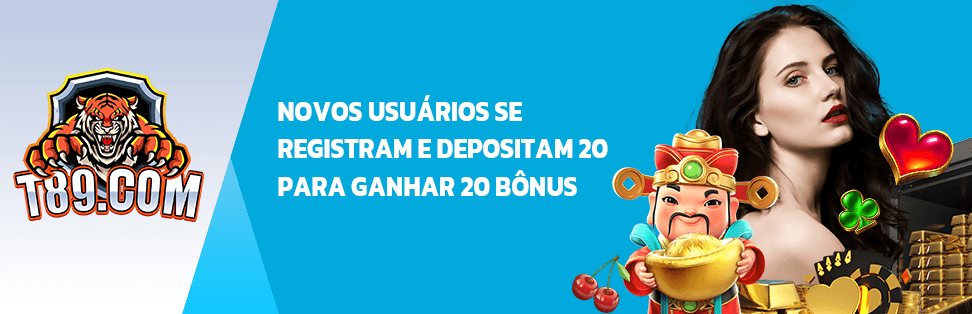 T89.COM

NOVOS USUÁRIOS SE REGISTRAM E DEPOSITAM 20 PARA GANHAR 20 BÔNUS